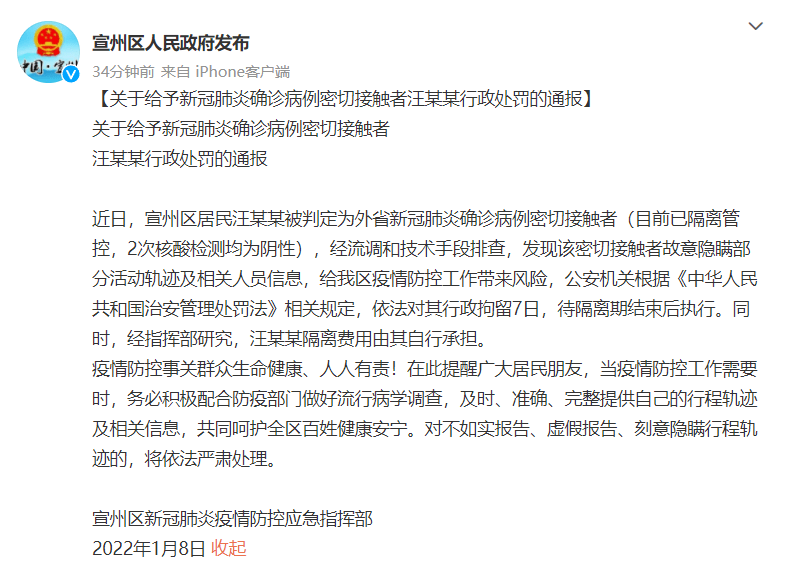 中国·宣州

宣州区人民政府发布

34分钟前 来自 iPhone客户端

【关于给予新冠肺炎确诊病例密切接触者汪某某行政处罚的通报】

关于给予新冠肺炎确诊病例密切接触者

汪某某行政处罚的通报

近日，宣州区居民汪某某被判定为外省新冠肺炎确诊病例密切接触者（目前已隔离管控，2次核酸检测均为阴性），经流调和技术手段排查，发现该密切接触者故意隐瞒部分活动轨迹及相关人员信息，给我区疫情防控工作带来风险，公安机关根据《中华人民共和国治安管理处罚法》相关规定，依法对其行政拘留7日，待隔离期结束后执行。同时，经指挥部研究，汪某某隔离费用由其自行承担。

疫情防控事关群众生命健康、人人有责！在此提醒广大居民朋友，当疫情防控工作需要时，务必积极配合防疫部门做好流行病学调查，及时、准确、完整提供自己的行程轨迹及相关信息，共同呵护全区百姓健康安宁。对不如实报告、虚假报告、刻意隐瞒行程轨迹的，将依法严肃处理。

宣州区新冠肺炎疫情防控应急指挥部

2022年1月8日 收起